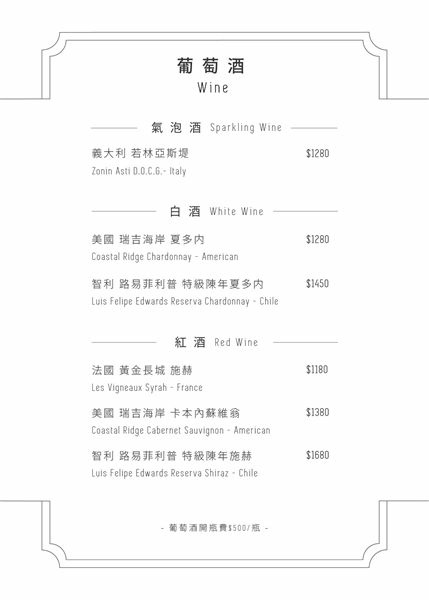 葡萄酒
Wine

氣泡酒 Sparkling Wine

義大利 若林亞斯堤 $1280
Zonin Asti D.O.C.G.- Italy

白酒 White Wine

美國 瑞吉海岸 夏多內 $1280
Coastal Ridge Chardonnay - American

智利 路易菲利普 特級陳年夏多內 $1450
Luis Felipe Edwards Reserva Chardonnay - Chile

紅酒 Red Wine

法國 黃金長城 施赫 $1180
Les Vigneaux Syrah - France

美國 瑞吉海岸 卡本內蘇維翁 $1380
Coastal Ridge Cabernet Sauvignon - American

智利 路易菲利普 特級陳年施赫 $1680
Luis Felipe Edwards Reserva Shiraz - Chile

- 葡萄酒開瓶費$500/瓶 -